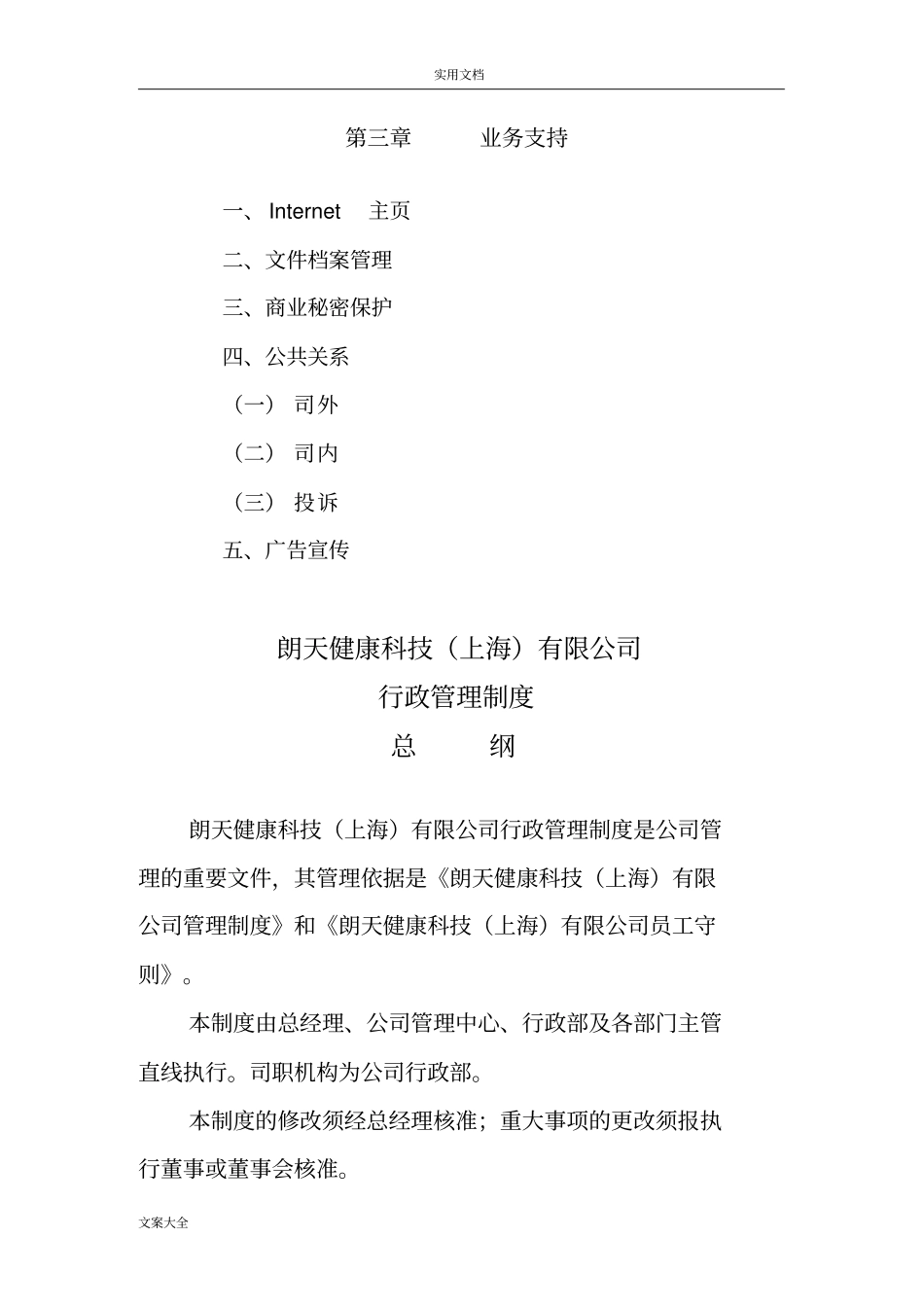 实用文档

第三章　　业务支持

一、 Internet　主页

二、文件档案管理

三、商业秘密保护

四、公共关系

（一）　司外

（二）　司内

（三）　投诉

五、广告宣传

朗天健康科技（上海）有限公司

行政管理制度

总　　纲

朗天健康科技（上海）有限公司行政管理制度是公司管理的重要文件，其管理依据是《朗天健康科技（上海）有限公司管理制度》和《朗天健康科技（上海）有限公司员工守则》。

本制度由总经理、公司管理中心、行政部及各部门主管直线执行。司职机构为公司行政部。

本制度的修改须经总经理核准；重大事项的更改须报执行董事或董事会核准。

文案大全